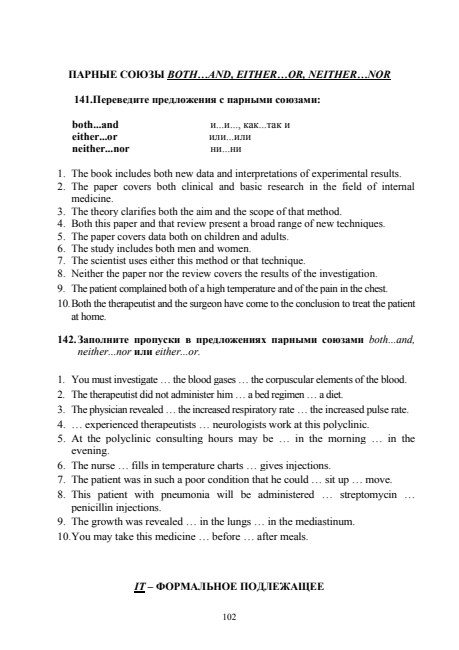 ПАРНЫЕ СОЮЗЫ BOTH…AND, EITHER…OR, NEITHER…NOR

141.Переведите предложения с парными союзами:

both...and и...и..., как...так и
either...or или...или
neither...nor ни...ни

1. The book includes both new data and interpretations of experimental results.
2. The paper covers both clinical and basic research in the field of internal medicine.
3. The theory clarifies both the aim and the scope of that method.
4. Both this paper and that review present a broad range of new techniques.
5. The paper covers data both on children and adults.
6. The study includes both men and women.
7. The scientist uses either this method or that technique.
8. Neither the paper nor the review covers the results of the investigation.
9. The patient complained both of a high temperature and of the pain in the chest.
10. Both the therapeutist and the surgeon have come to the conclusion to treat the patient at home.

142. Заполните пропуски в предложениях парными союзами both...and, neither...nor или either...or.

1. You must investigate … the blood gases … the corpuscular elements of the blood.
2. The therapeutist did not administer him … a bed regimen … a diet.
3. The physician revealed … the increased respiratory rate … the increased pulse rate.
4. … experienced therapeutists … neurologists work at this polyclinic.
5. At the polyclinic consulting hours may be … in the morning … in the evening.
6. The nurse … fills in temperature charts … gives injections.
7. The patient was in such a poor condition that he could … sit up … move.
8. This patient with pneumonia will be administered … streptomycin … penicillin injections.
9. The growth was revealed … in the lungs … in the mediastinum.
10. You may take this medicine … before … after meals.

IT – ФОРМАЛЬНОЕ ПОДЛЕЖАЩЕЕ

102